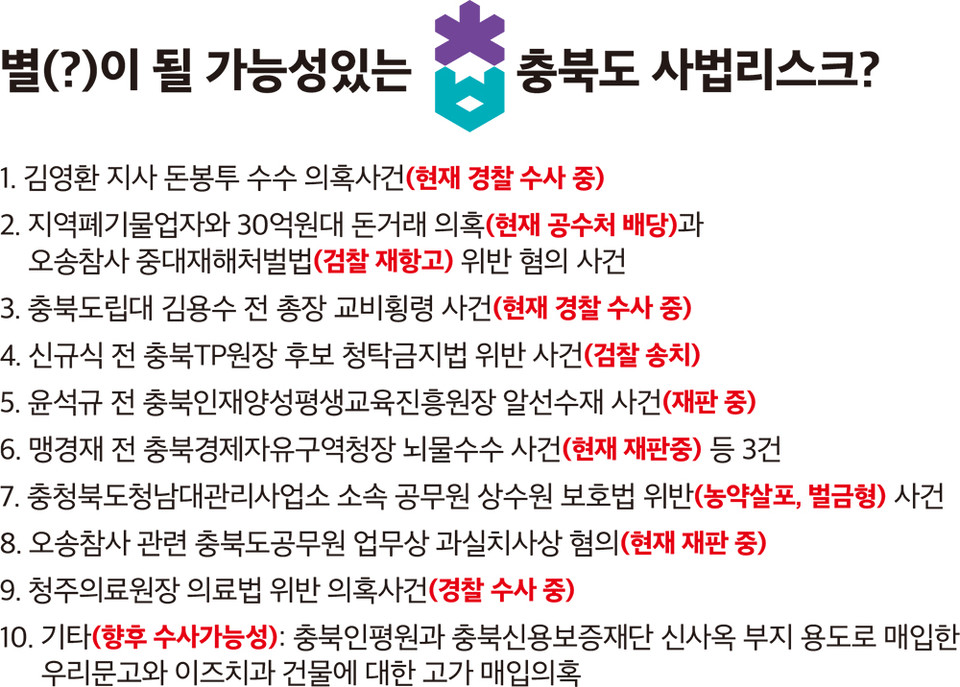 별(?)이 될 가능성있는 충북도 사법리스크?

1. 김영환 지사 돈봉투 수수 의혹사건(현재 경찰 수사 중)

2. 지역폐기물업자와 30억원대 돈거래 의혹(현재 공수처 배당)과 오송참사 중대재해처벌법(검찰 재항고) 위반 혐의 사건

3. 충북도립대 김용수 전 총장 교비횡령 사건(현재 경찰 수사 중)

4. 신규식 전 충북TP원장 후보 청탁금지법 위반 사건(검찰 송치)

5. 윤석규 전 충북인재양성평생교육진흥원장 알선수재 사건(재판 중)

6. 맹경재 전 충북경제자유구역청장 뇌물수수 사건(현재 재판중) 등 3건

7. 충청북도청남대관리사업소 소속 공무원 상수원 보호법 위반(농약살포, 벌금형) 사건

8. 오송참사 관련 충북도공무원 업무상 과실치사상 혐의(현재 재판 중)

9. 청주의료원장 의료법 위반 의혹사건(경찰 수사 중)

10. 기타(향후 수사가능성): 충북인평원과 충북신용보증재단 신사옥 부지 용도로 매입한 우리문고와 이즈치과 건물에 대한 고가 매입의혹